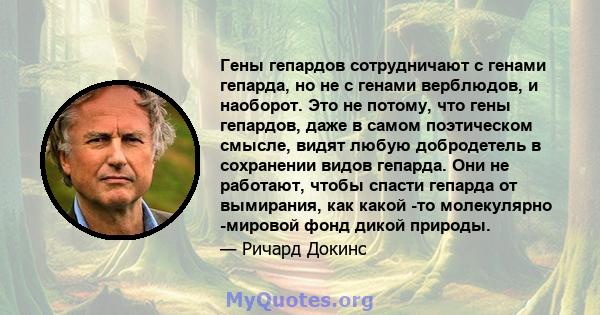 Гены гепардов сотрудничают с генами гепарда, но не с генами верблюдов, и наоборот. Это не потому, что гены гепардов, даже в самом поэтическом смысле, видят любую добродетель в сохранении видов гепарда. Они не работают, чтобы спасти гепарда от вымирания, как какой -то молекулярно -мировой фонд дикой природы.

— Ричард Докинс

MyQuotes.org